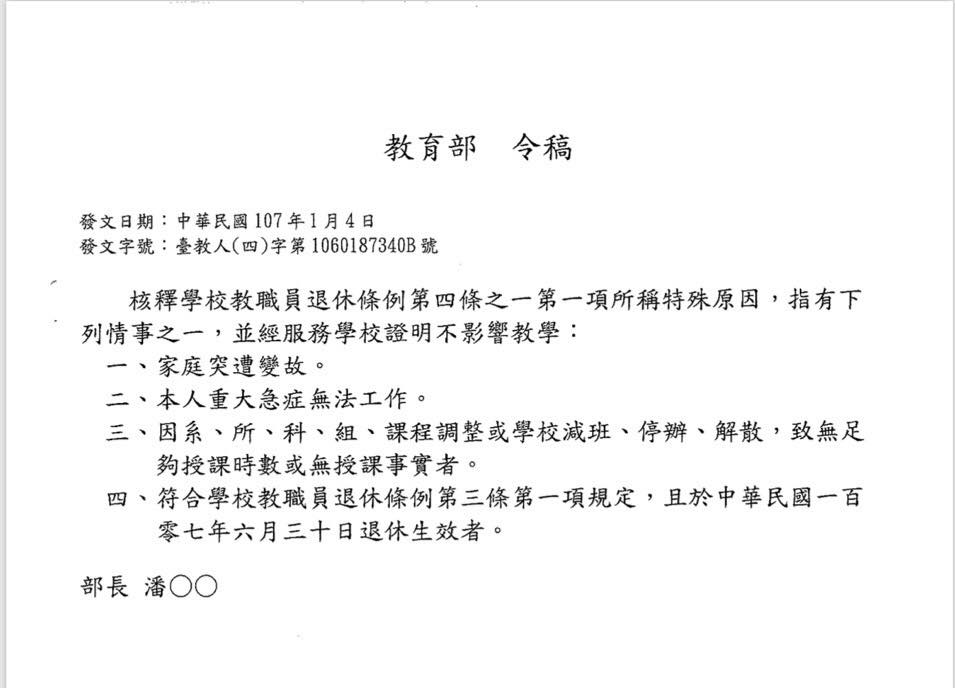 教育部　令稿

發文日期：中華民國107年1月4日
發文字號：臺教人(四)字第1060187340B號

核釋學校教職員退休條例第四條之一第一項所稱特殊原因，指有下列情事之一，並經服務學校證明不影響教學：

一、家庭突遭變故。

二、本人重大急症無法工作。

三、因系、所、科、組、課程調整或學校減班、停辦、解散，致無足夠授課時數或無授課事實者。

四、符合學校教職員退休條例第三條第一項規定，且於中華民國一百零七年六月三十日退休生效者。

部長　潘○○